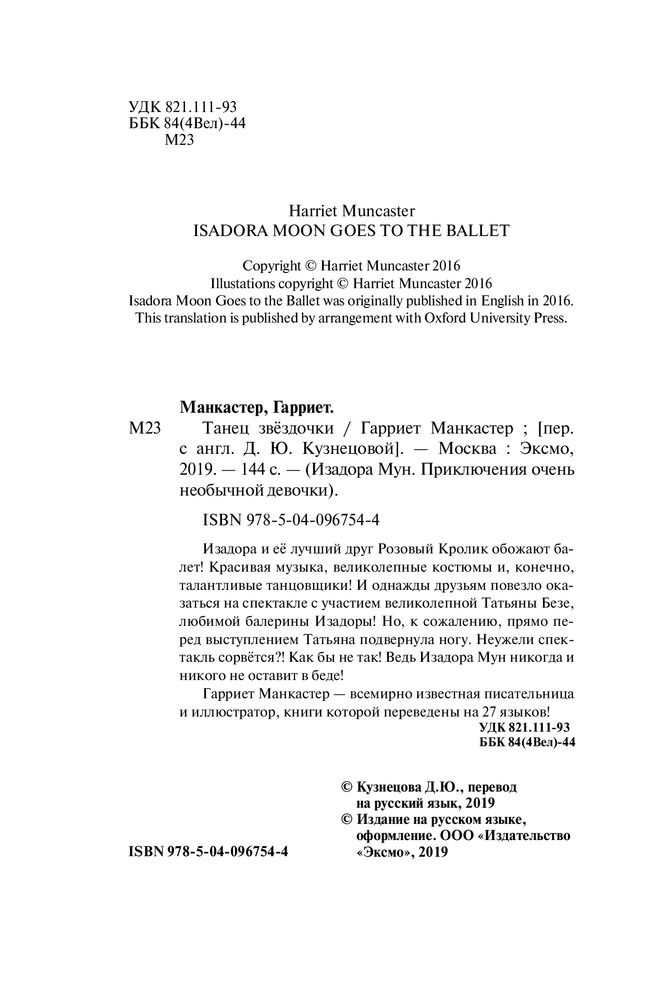 УДК 821.111-93
ББК 84(4Вел)-44
М23

Harriet Muncaster
ISADORA MOON GOES TO THE BALLET

Copyright © Harriet Muncaster 2016
Illustations copyright © Harriet Muncaster 2016
Isadora Moon Goes to the Ballet was originally published in English in 2016.
This translation is published by arrangement with Oxford University Press.

Манкастер, Гарриет.

М23 Танец звёздочки / Гарриет Манкастер ; [пер. с англ. Д. Ю. Кузнецовой]. — Москва : Эксмо, 2019. — 144 с. — (Изадора Мун. Приключения очень необычной девочки).

ISBN 978-5-04-096754-4

Изадора и её лучший друг Розовый Кролик обожают балет! Красивая музыка, великолепные костюмы и, конечно, талантливые танцовщики! И однажды друзьям повезло оказаться на спектакле с участием великолепной Татьяны Безе, любимой балерины Изадоры! Но, к сожалению, прямо перед выступлением Татьяна подвернула ногу. Неужели спектакль сорвётся?! Как бы не так! Ведь Изадора Мун никогда и никого не оставит в беде!

Гарриет Манкастер — всемирно известная писательница и иллюстратор, книги которой переведены на 27 языков!

УДК 821.111-93
ББК 84(4Вел)-44

© Кузнецова Д.Ю., перевод на русский язык, 2019
© Издание на русском языке, оформление. ООО «Издательство «Эксмо», 2019

ISBN 978-5-04-096754-4